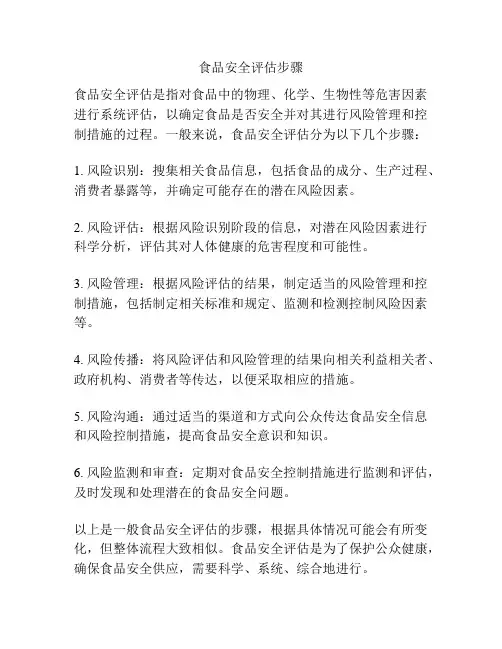 食品安全评估步骤

食品安全评估是指对食品中的物理、化学、生物性等危害因素进行系统评估，以确定食品是否安全并对其进行风险管理和控制措施的过程。一般来说，食品安全评估分为以下几个步骤：

1. 风险识别：搜集相关食品信息，包括食品的成分、生产过程、消费者暴露等，并确定可能存在的潜在风险因素。

2. 风险评估：根据风险识别阶段的信息，对潜在风险因素进行科学分析，评估其对人体健康的危害程度和可能性。

3. 风险管理：根据风险评估的结果，制定适当的风险管理和控制措施，包括制定相关标准和规定、监测和检测控制风险因素等。

4. 风险传播：将风险评估和风险管理的结果向相关利益相关者、政府机构、消费者等传达，以便采取相应的措施。

5. 风险沟通：通过适当的渠道和方式向公众传达食品安全信息和风险控制措施，提高食品安全意识和知识。

6. 风险监测和审查：定期对食品安全控制措施进行监测和评估，及时发现和处理潜在的食品安全问题。

以上是一般食品安全评估的步骤，根据具体情况可能会有所变化，但整体流程大致相似。食品安全评估是为了保护公众健康，确保食品安全供应，需要科学、系统、综合地进行。